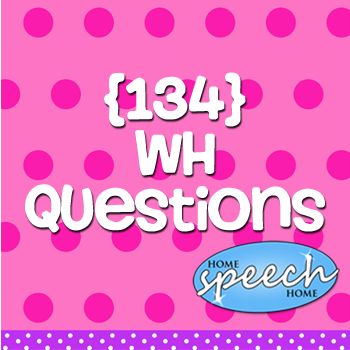 {134}
WH
Questions

HOME
speech
HOME